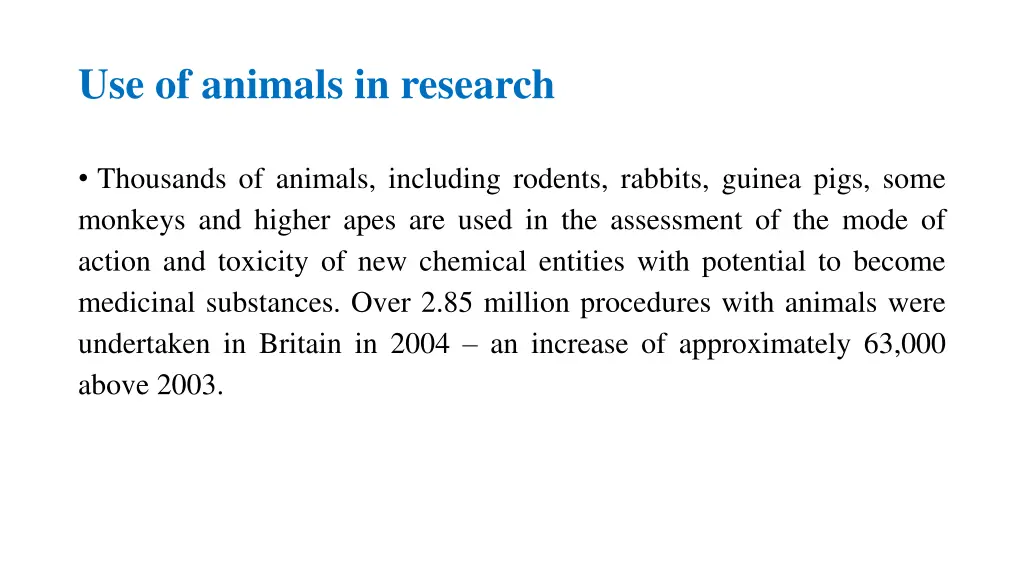 Use of animals in research

• Thousands of animals, including rodents, rabbits, guinea pigs, some monkeys and higher apes are used in the assessment of the mode of action and toxicity of new chemical entities with potential to become medicinal substances. Over 2.85 million procedures with animals were undertaken in Britain in 2004 – an increase of approximately 63,000 above 2003.